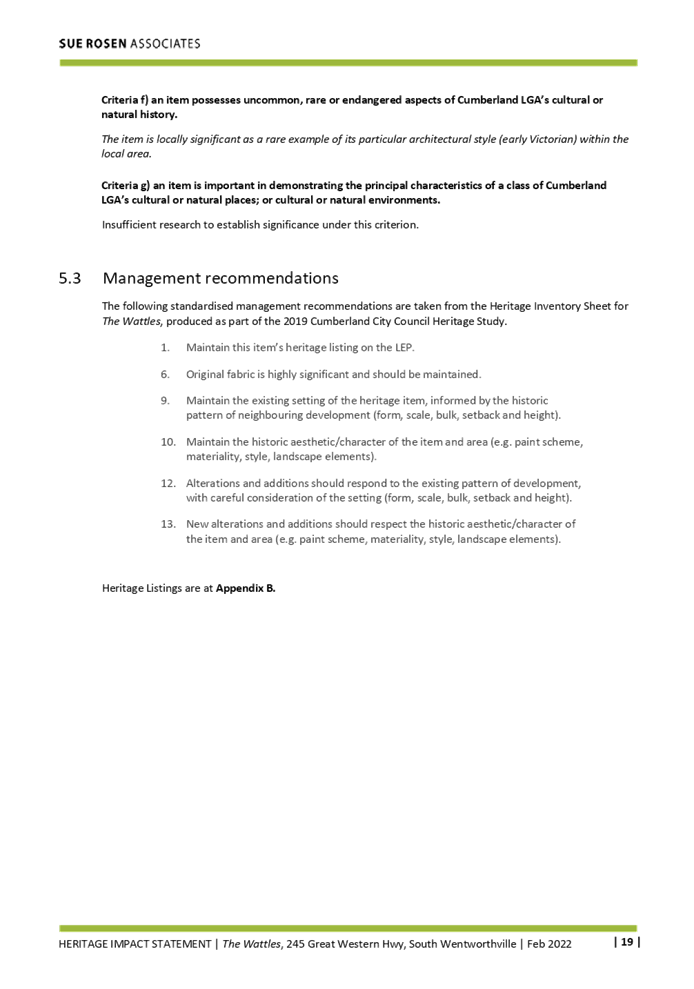 SUE ROSEN ASSOCIATES

Criteria f) an item possesses uncommon, rare or endangered aspects of Cumberland LGA's cultural or natural history.

The item is locally significant as a rare example of its particular architectural style (early Victorian) within the local area.

Criteria g) an item is important in demonstrating the principal characteristics of a class of Cumberland LGA's cultural or natural places; or cultural or natural environments.

Insufficient research to establish significance under this criterion.

5.3 Management recommendations

The following standardised management recommendations are taken from the Heritage Inventory Sheet for The Wattles, produced as part of the 2019 Cumberland City Council Heritage Study.

1. Maintain this item's heritage listing on the LEP.

6. Original fabric is highly significant and should be maintained.

9. Maintain the existing setting of the heritage item, informed by the historic pattern of neighbouring development (form, scale, bulk, setback and height).

10. Maintain the historic aesthetic/character of the item and area (e.g. paint scheme, materiality, style, landscape elements).

12. Alterations and additions should respond to the existing pattern of development, with careful consideration of the setting (form, scale, bulk, setback and height).

13. New alterations and additions should respect the historic aesthetic/character of the item and area (e.g. paint scheme, materiality, style, landscape elements).

Heritage Listings are at Appendix B.

HERITAGE IMPACT STATEMENT | The Wattles, 245 Great Western Hwy, South Wentworthville | Feb 2022 | 19 |